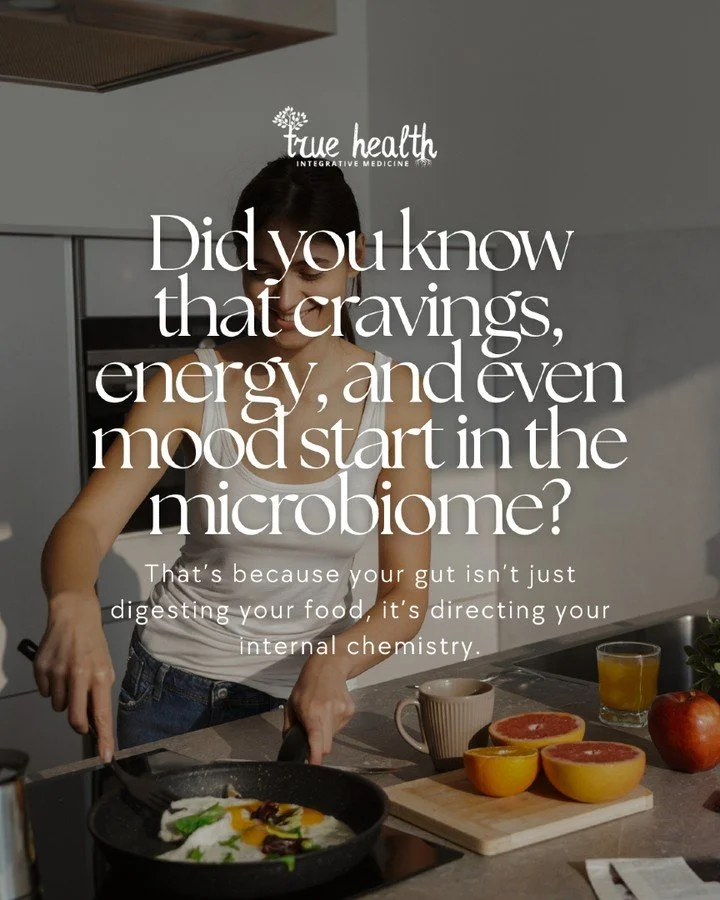 true health
INTEGRATIVE MEDICINE

Did you know that cravings, energy, and even mood start in the microbiome?

That's because your gut isn't just digesting your food, it's directing your internal chemistry.